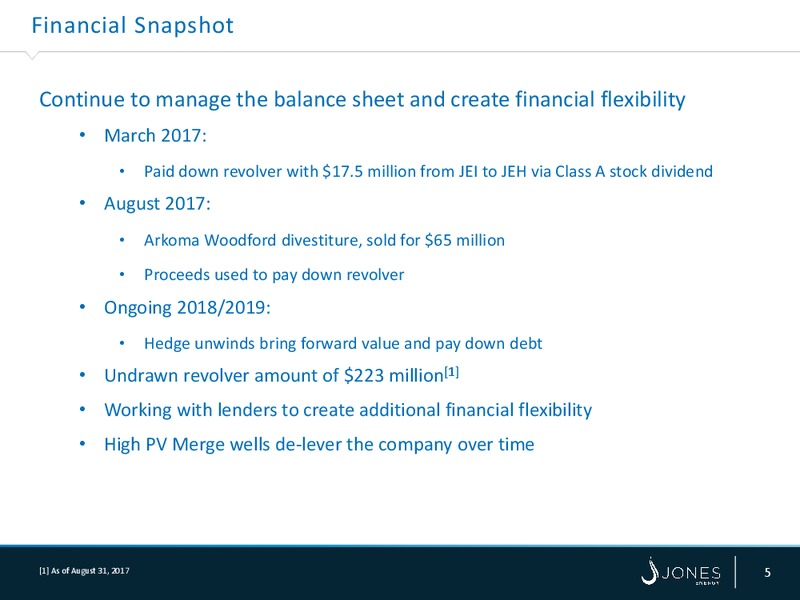 Financial Snapshot

Continue to manage the balance sheet and create financial flexibility

• March 2017:

• Paid down revolver with \$17.5 million from JEI to JEH via Class A stock dividend

• August 2017:

• Arkoma Woodford divestiture, sold for \$65 million

• Proceeds used to pay down revolver

• Ongoing 2018/2019:

• Hedge unwinds bring forward value and pay down debt

• Undrawn revolver amount of \$223 million$^{[1]}$

• Working with lenders to create additional financial flexibility

• High PV Merge wells de-lever the company over time

[1] As of August 31, 2017

JONES ENERGY

5